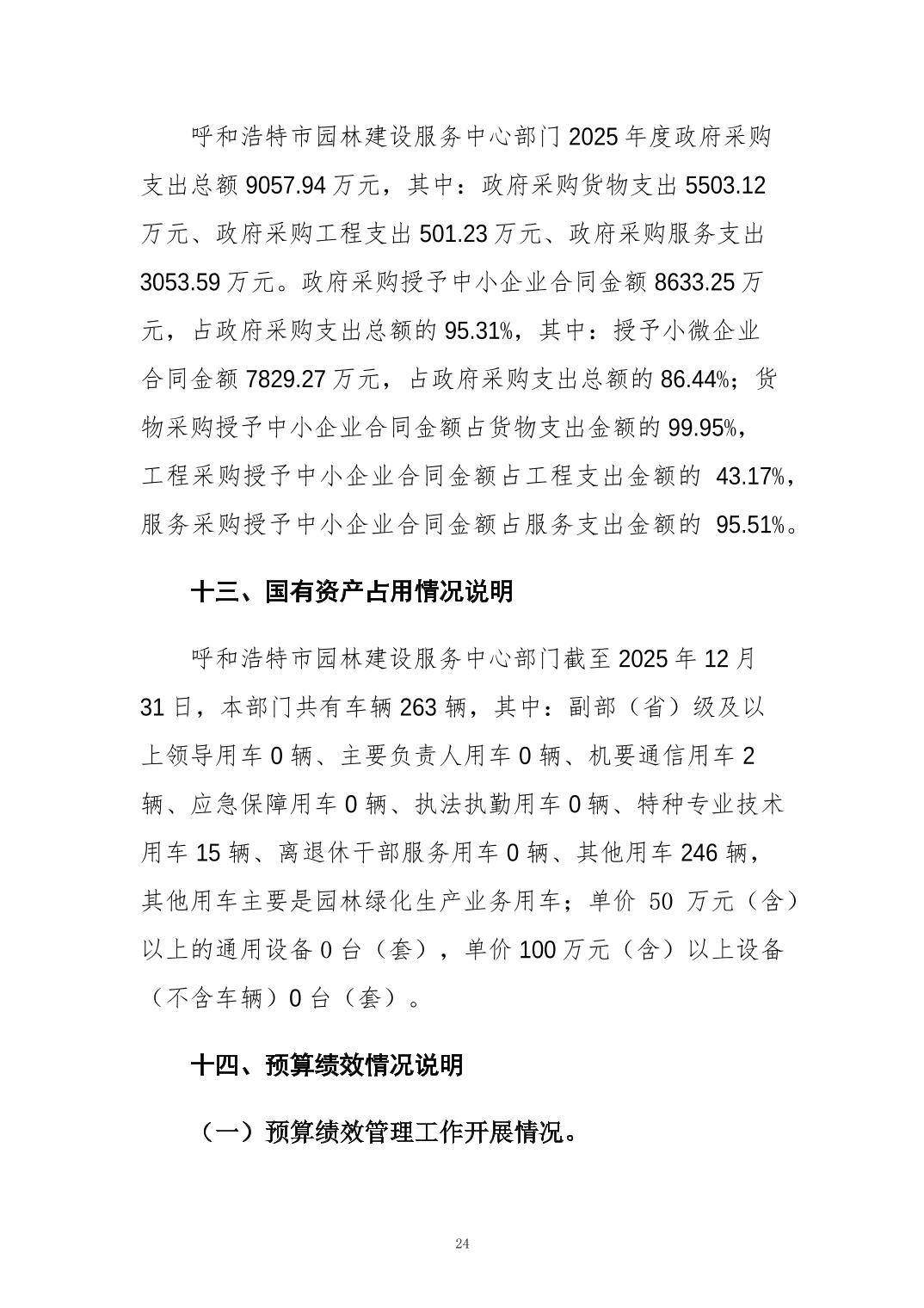 呼和浩特市园林建设服务中心部门2025年度政府采购支出总额9057.94万元，其中：政府采购货物支出5503.12万元、政府采购工程支出501.23万元、政府采购服务支出3053.59万元。政府采购授予中小企业合同金额8633.25万元，占政府采购支出总额的95.31%，其中：授予小微企业合同金额7829.27万元，占政府采购支出总额的86.44%；货物采购授予中小企业合同金额占货物支出金额的99.95%，工程采购授予中小企业合同金额占工程支出金额的43.17%，服务采购授予中小企业合同金额占服务支出金额的95.51%。

十三、国有资产占用情况说明

呼和浩特市园林建设服务中心部门截至2025年12月31日，本部门共有车辆263辆，其中：副部（省）级及以上领导用车0辆、主要负责人用车0辆、机要通信用车2辆、应急保障用车0辆、执法执勤用车0辆、特种专业技术用车15辆、离退休干部服务用车0辆、其他用车246辆，其他用车主要是园林绿化生产业务用车；单价50万元（含）以上的通用设备0台（套），单价100万元（含）以上设备（不含车辆）0台（套）。

十四、预算绩效情况说明

（一）预算绩效管理工作开展情况。

24